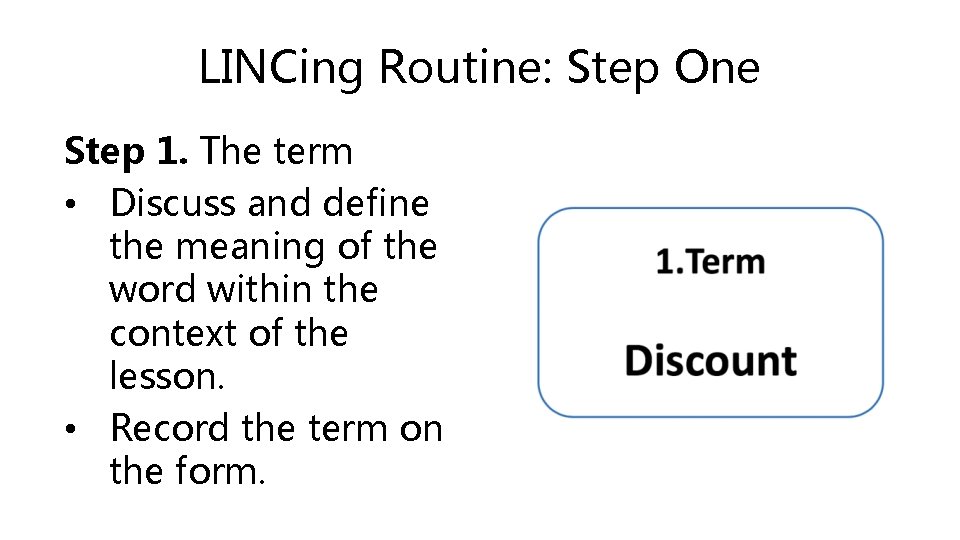 LINCing Routine: Step One

Step 1. The term

• Discuss and define the meaning of the word within the context of the lesson.
• Record the term on the form.

1.Term

Discount